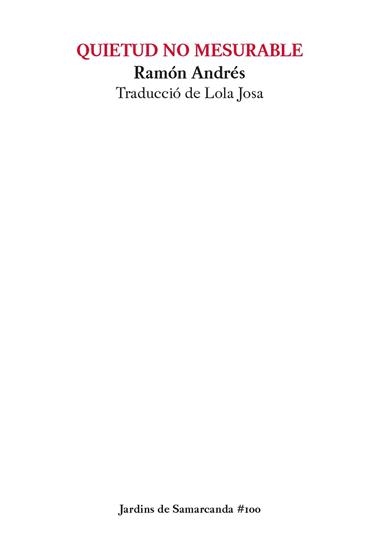 QUIETUD NO MESURABLE
Ramón Andrés
Traducció de Lola Josa

Jardins de Samarcanda #100